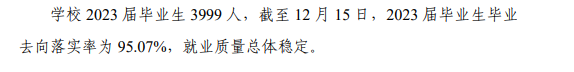 学校 2023 届毕业生 3999 人，截至 12 月 15 日，2023 届毕业生毕业去向落实率为 95.07%，就业质量总体稳定。